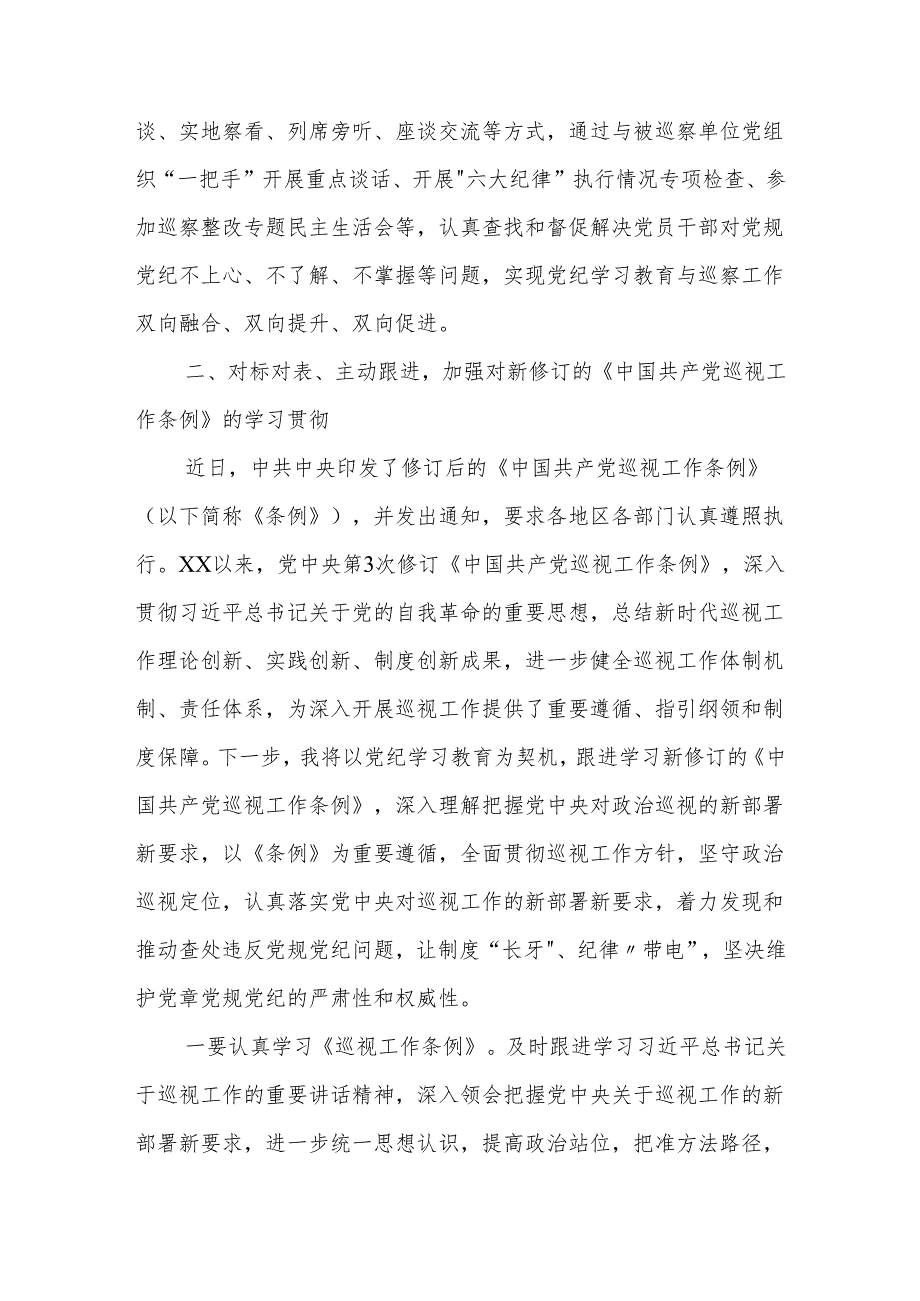 谈、实地察看、列席旁听、座谈交流等方式，通过与被巡察单位党组织“一把手”开展重点谈话、开展"六大纪律”执行情况专项检查、参加巡察整改专题民主生活会等，认真查找和督促解决党员干部对党规党纪不上心、不了解、不掌握等问题，实现党纪学习教育与巡察工作双向融合、双向提升、双向促进。

二、对标对表、主动跟进，加强对新修订的《中国共产党巡视工作条例》的学习贯彻

近日，中共中央印发了修订后的《中国共产党巡视工作条例》（以下简称《条例》），并发出通知，要求各地区各部门认真遵照执行。XX以来，党中央第3次修订《中国共产党巡视工作条例》，深入贯彻习近平总书记关于党的自我革命的重要思想，总结新时代巡视工作理论创新、实践创新、制度创新成果，进一步健全巡视工作体制机制、责任体系，为深入开展巡视工作提供了重要遵循、指引纲领和制度保障。下一步，我将以党纪学习教育为契机，跟进学习新修订的《中国共产党巡视工作条例》，深入理解把握党中央对政治巡视的新部署新要求，以《条例》为重要遵循，全面贯彻巡视工作方针，坚守政治巡视定位，认真落实党中央对巡视工作的新部署新要求，着力发现和推动查处违反党规党纪问题，让制度“长牙"、纪律〃带电”，坚决维护党章党规党纪的严肃性和权威性。

一要认真学习《巡视工作条例》。及时跟进学习习近平总书记关于巡视工作的重要讲话精神，深入领会把握党中央关于巡视工作的新部署新要求，进一步统一思想认识，提高政治站位，把准方法路径，